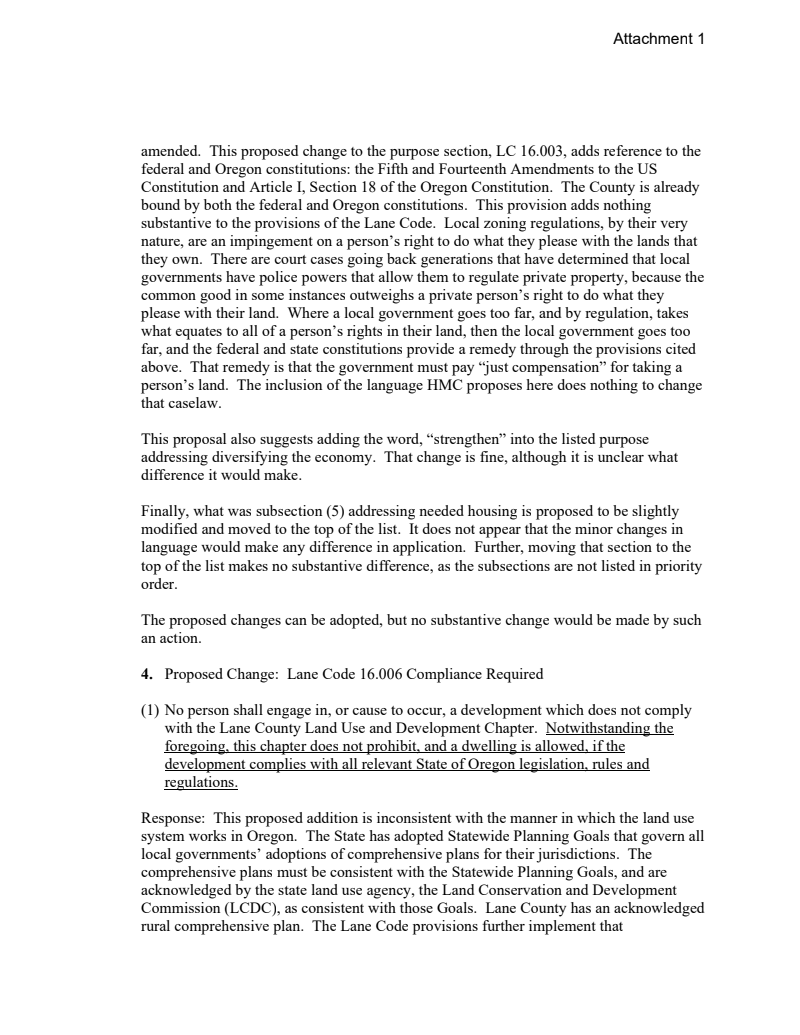 Attachment 1

amended. This proposed change to the purpose section, LC 16.003, adds reference to the federal and Oregon constitutions: the Fifth and Fourteenth Amendments to the US Constitution and Article I, Section 18 of the Oregon Constitution. The County is already bound by both the federal and Oregon constitutions. This provision adds nothing substantive to the provisions of the Lane Code. Local zoning regulations, by their very nature, are an impingement on a person's right to do what they please with the lands that they own. There are court cases going back generations that have determined that local governments have police powers that allow them to regulate private property, because the common good in some instances outweighs a private person's right to do what they please with their land. Where a local government goes too far, and by regulation, takes what equates to all of a person's rights in their land, then the local government goes too far, and the federal and state constitutions provide a remedy through the provisions cited above. That remedy is that the government must pay "just compensation" for taking a person's land. The inclusion of the language HMC proposes here does nothing to change that caselaw.

This proposal also suggests adding the word, "strengthen" into the listed purpose addressing diversifying the economy. That change is fine, although it is unclear what difference it would make.

Finally, what was subsection (5) addressing needed housing is proposed to be slightly modified and moved to the top of the list. It does not appear that the minor changes in language would make any difference in application. Further, moving that section to the top of the list makes no substantive difference, as the subsections are not listed in priority order.

The proposed changes can be adopted, but no substantive change would be made by such an action.

4. Proposed Change: Lane Code 16.006 Compliance Required

(1) No person shall engage in, or cause to occur, a development which does not comply with the Lane County Land Use and Development Chapter. Notwithstanding the foregoing, this chapter does not prohibit, and a dwelling is allowed, if the development complies with all relevant State of Oregon legislation, rules and regulations.

Response: This proposed addition is inconsistent with the manner in which the land use system works in Oregon. The State has adopted Statewide Planning Goals that govern all local governments' adoptions of comprehensive plans for their jurisdictions. The comprehensive plans must be consistent with the Statewide Planning Goals, and are acknowledged by the state land use agency, the Land Conservation and Development Commission (LCDC), as consistent with those Goals. Lane County has an acknowledged rural comprehensive plan. The Lane Code provisions further implement that